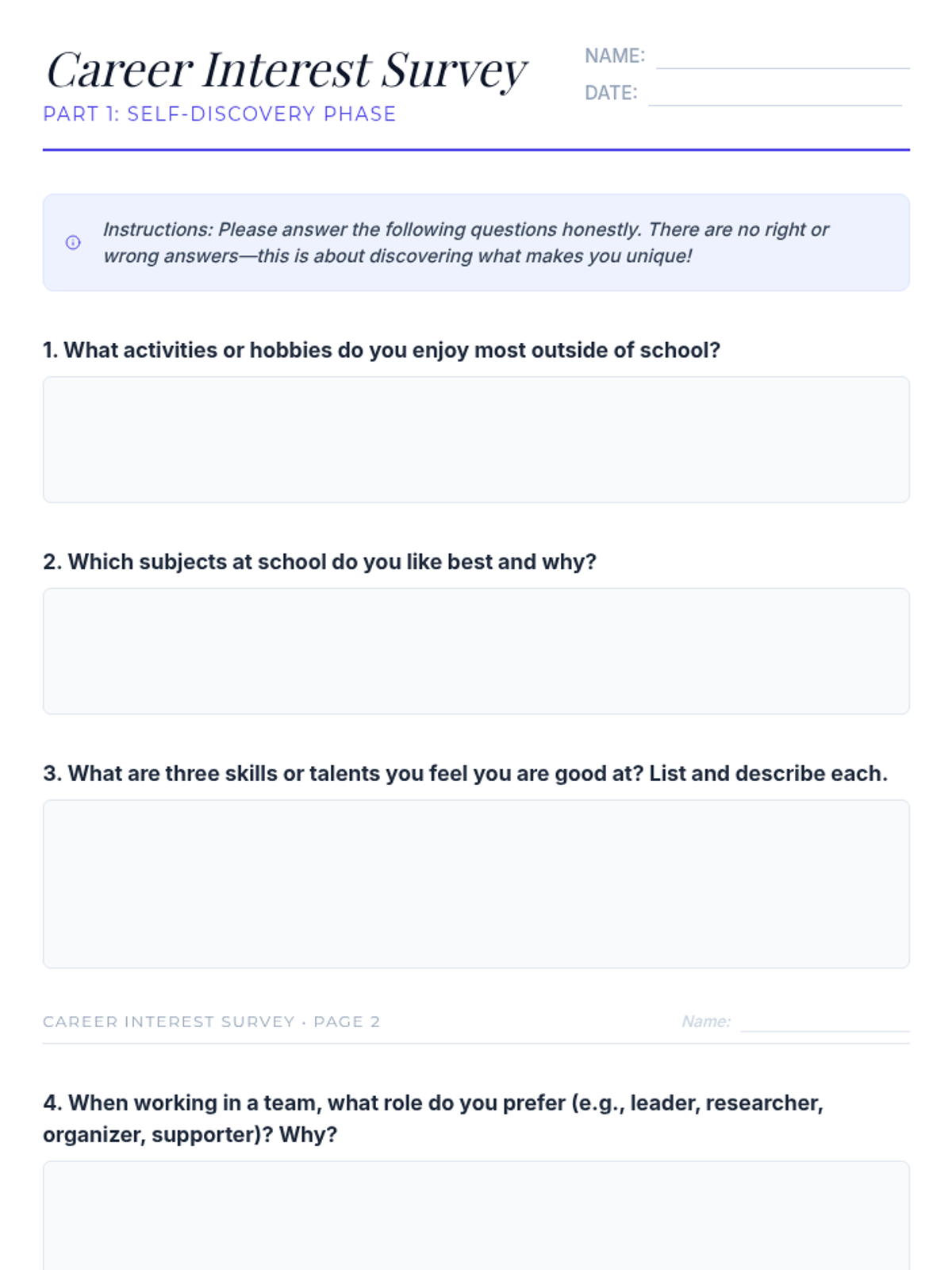 Career Interest Survey

PART 1: SELF-DISCOVERY PHASE

NAME:

DATE:

Instructions: Please answer the following questions honestly. There are no right or wrong answers—this is about discovering what makes you unique!

1. What activities or hobbies do you enjoy most outside of school?

2. Which subjects at school do you like best and why?

3. What are three skills or talents you feel you are good at? List and describe each.

CAREER INTEREST SURVEY · PAGE 2

Name:

4. When working in a team, what role do you prefer (e.g., leader, researcher, organizer, supporter)? Why?